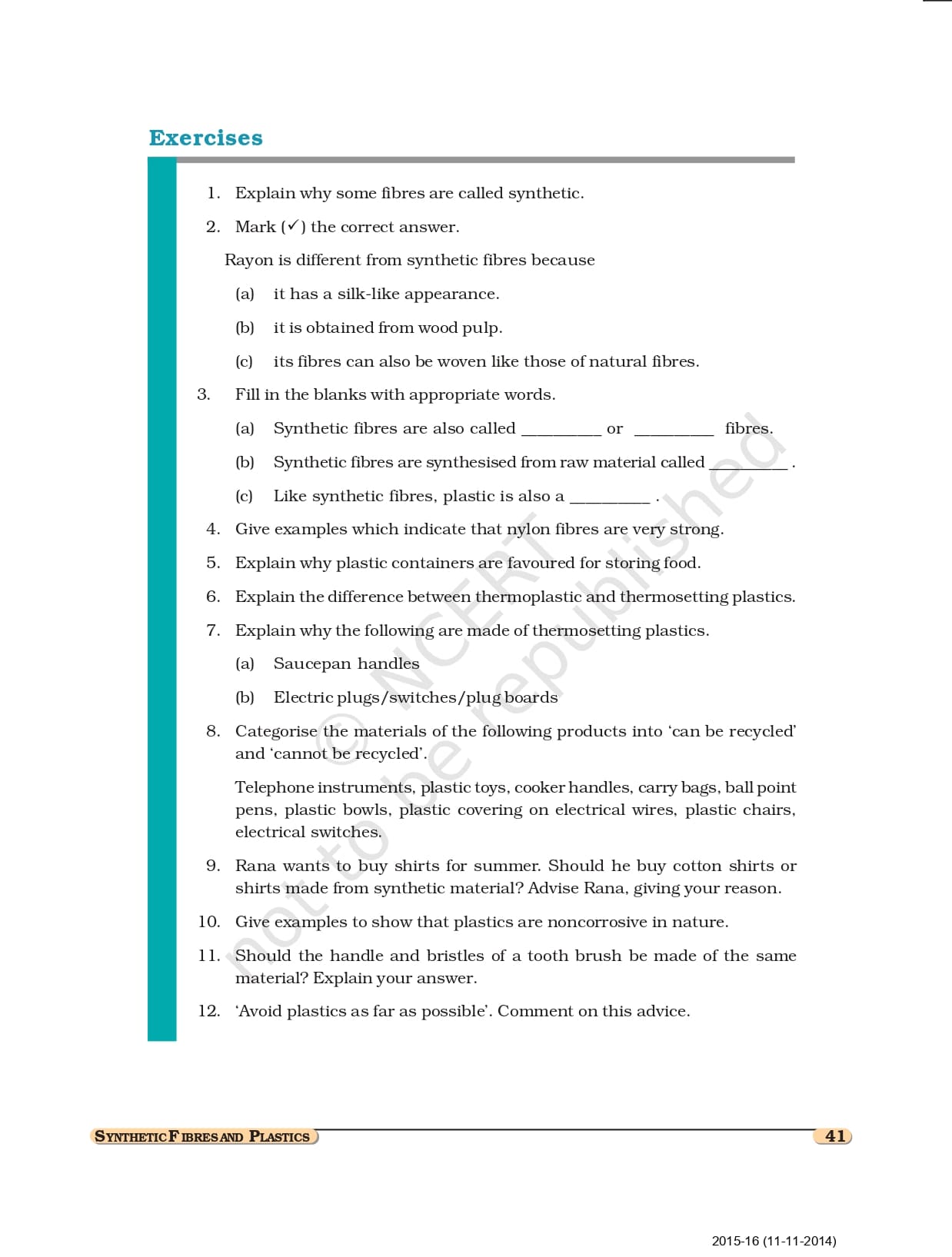 Exercises

1. Explain why some fibres are called synthetic.

2. Mark (✓) the correct answer.

Rayon is different from synthetic fibres because

(a) it has a silk-like appearance.

(b) it is obtained from wood pulp.

(c) its fibres can also be woven like those of natural fibres.

3. Fill in the blanks with appropriate words.

(a) Synthetic fibres are also called _________ or _________ fibres.

(b) Synthetic fibres are synthesised from raw material called _________ .

(c) Like synthetic fibres, plastic is also a _________ .

4. Give examples which indicate that nylon fibres are very strong.

5. Explain why plastic containers are favoured for storing food.

6. Explain the difference between thermoplastic and thermosetting plastics.

7. Explain why the following are made of thermosetting plastics.

(a) Saucepan handles

(b) Electric plugs/switches/plug boards

8. Categorise the materials of the following products into 'can be recycled' and 'cannot be recycled'.

Telephone instruments, plastic toys, cooker handles, carry bags, ball point pens, plastic bowls, plastic covering on electrical wires, plastic chairs, electrical switches.

9. Rana wants to buy shirts for summer. Should he buy cotton shirts or shirts made from synthetic material? Advise Rana, giving your reason.

10. Give examples to show that plastics are noncorrosive in nature.

11. Should the handle and bristles of a tooth brush be made of the same material? Explain your answer.

12. 'Avoid plastics as far as possible'. Comment on this advice.

© NCERT not to be republished

SYNTHETIC FIBRES AND PLASTICS

41

2015-16 (11-11-2014)